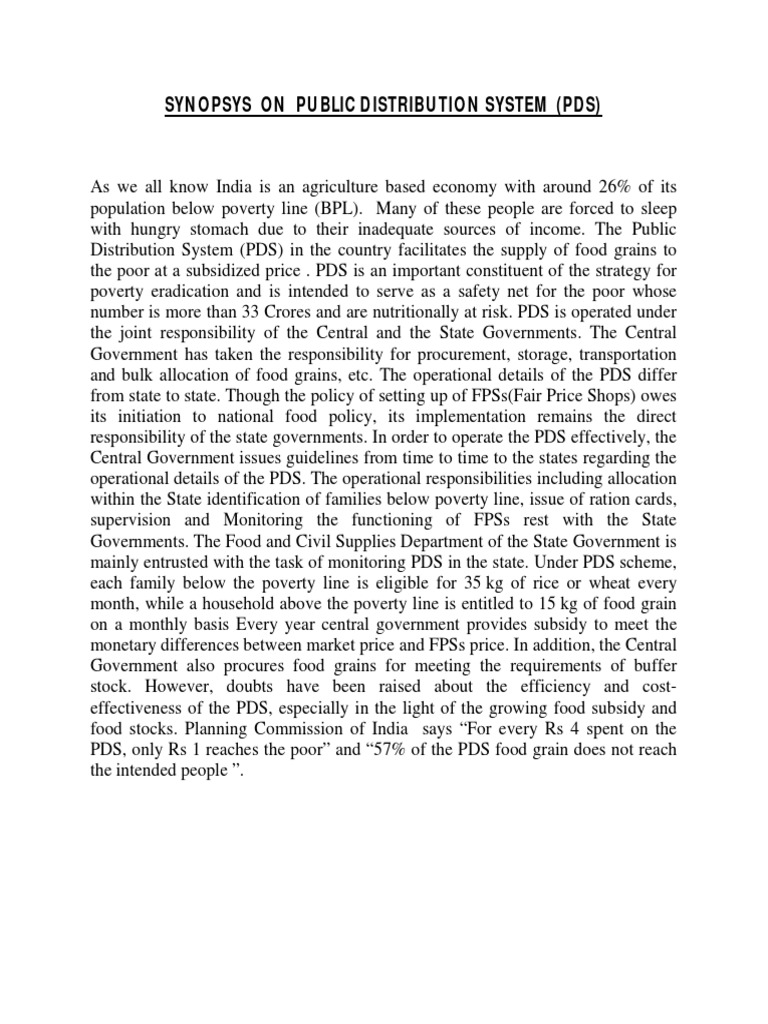 SYNOPSYS ON PUBLIC DISTRIBUTION SYSTEM (PDS)

As we all know India is an agriculture based economy with around 26% of its population below poverty line (BPL). Many of these people are forced to sleep with hungry stomach due to their inadequate sources of income. The Public Distribution System (PDS) in the country facilitates the supply of food grains to the poor at a subsidized price . PDS is an important constituent of the strategy for poverty eradication and is intended to serve as a safety net for the poor whose number is more than 33 Crores and are nutritionally at risk. PDS is operated under the joint responsibility of the Central and the State Governments. The Central Government has taken the responsibility for procurement, storage, transportation and bulk allocation of food grains, etc. The operational details of the PDS differ from state to state. Though the policy of setting up of FPSs(Fair Price Shops) owes its initiation to national food policy, its implementation remains the direct responsibility of the state governments. In order to operate the PDS effectively, the Central Government issues guidelines from time to time to the states regarding the operational details of the PDS. The operational responsibilities including allocation within the State identification of families below poverty line, issue of ration cards, supervision and Monitoring the functioning of FPSs rest with the State Governments. The Food and Civil Supplies Department of the State Government is mainly entrusted with the task of monitoring PDS in the state. Under PDS scheme, each family below the poverty line is eligible for 35 kg of rice or wheat every month, while a household above the poverty line is entitled to 15 kg of food grain on a monthly basis Every year central government provides subsidy to meet the monetary differences between market price and FPSs price. In addition, the Central Government also procures food grains for meeting the requirements of buffer stock. However, doubts have been raised about the efficiency and cost-effectiveness of the PDS, especially in the light of the growing food subsidy and food stocks. Planning Commission of India says “For every Rs 4 spent on the PDS, only Rs 1 reaches the poor” and “57% of the PDS food grain does not reach the intended people ”.